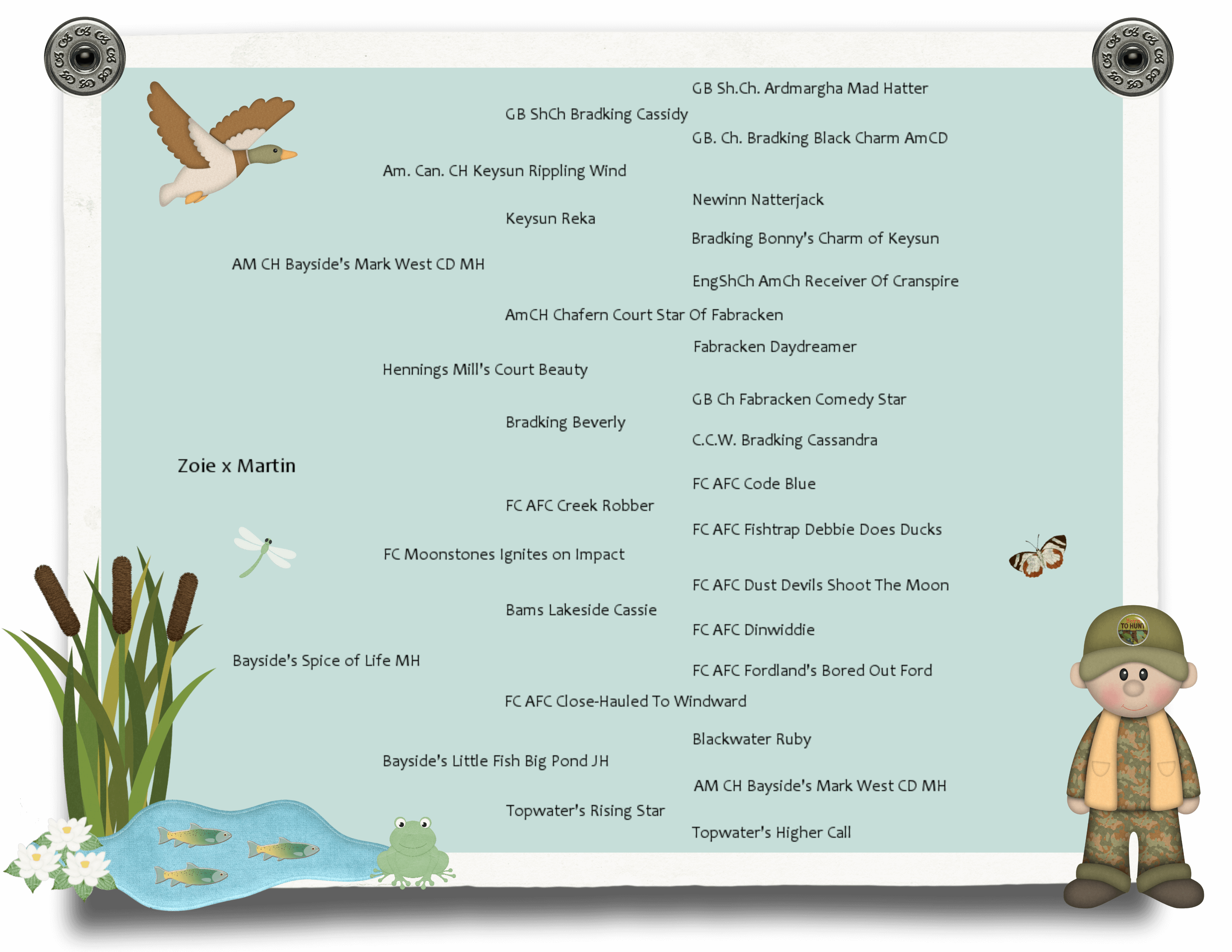 GB Sh.Ch. Ardmargha Mad Hatter

GB ShCh Bradking Cassidy

GB. Ch. Bradking Black Charm AmCD

Am. Can. CH Keysun Rippling Wind

Newinn Natterjack

Keysun Reka

Bradking Bonny's Charm of Keysun

AM CH Bayside's Mark West CD MH

EngShCh AmCh Receiver Of Cranspire

AmCH Chafern Court Star Of Fabracken

Fabracken Daydreamer

Hennings Mill's Court Beauty

GB Ch Fabracken Comedy Star

Bradking Beverly

C.C.W. Bradking Cassandra

Zoie x Martin

FC AFC Code Blue

FC AFC Creek Robber

FC AFC Fishtrap Debbie Does Ducks

FC Moonstones Ignites on Impact

FC AFC Dust Devils Shoot The Moon

Bams Lakeside Cassie

FC AFC Dinwiddie

Bayside's Spice of Life MH

FC AFC Fordland's Bored Out Ford

FC AFC Close-Hauled To Windward

Blackwater Ruby

Bayside's Little Fish Big Pond JH

AM CH Bayside's Mark West CD MH

Topwater's Rising Star

Topwater's Higher Call

TO HUNT